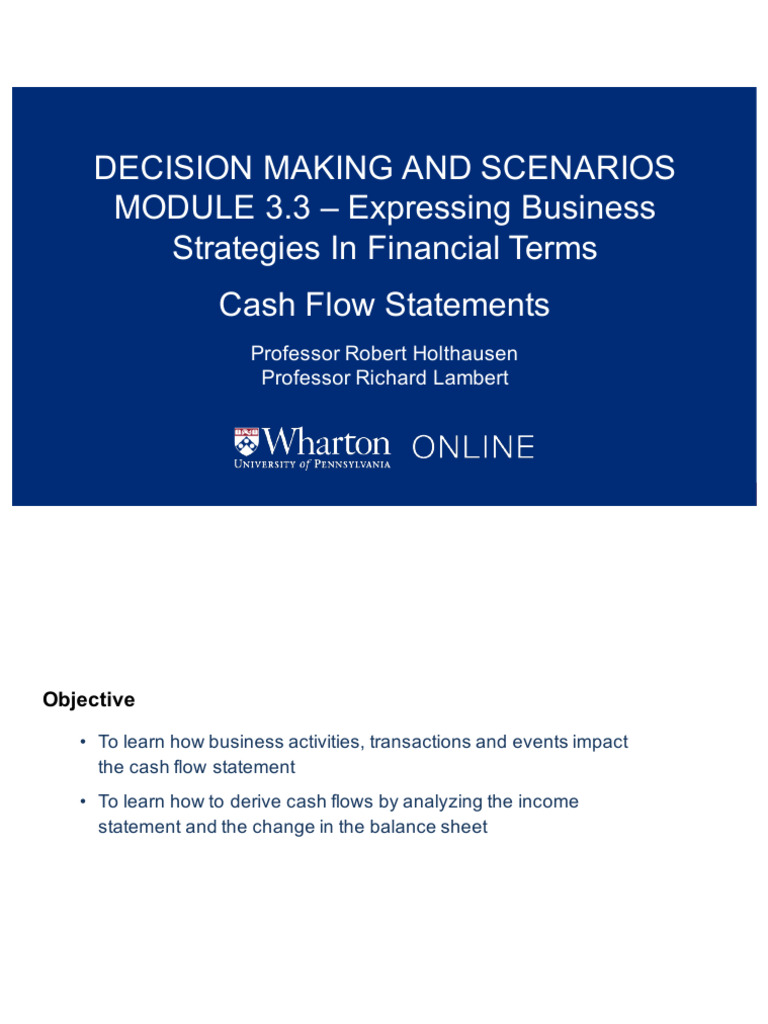 DECISION MAKING AND SCENARIOS
MODULE 3.3 – Expressing Business Strategies In Financial Terms

Cash Flow Statements

Professor Robert Holthausen
Professor Richard Lambert

Wharton ONLINE
UNIVERSITY of PENNSYLVANIA

Objective

• To learn how business activities, transactions and events impact the cash flow statement

• To learn how to derive cash flows by analyzing the income statement and the change in the balance sheet